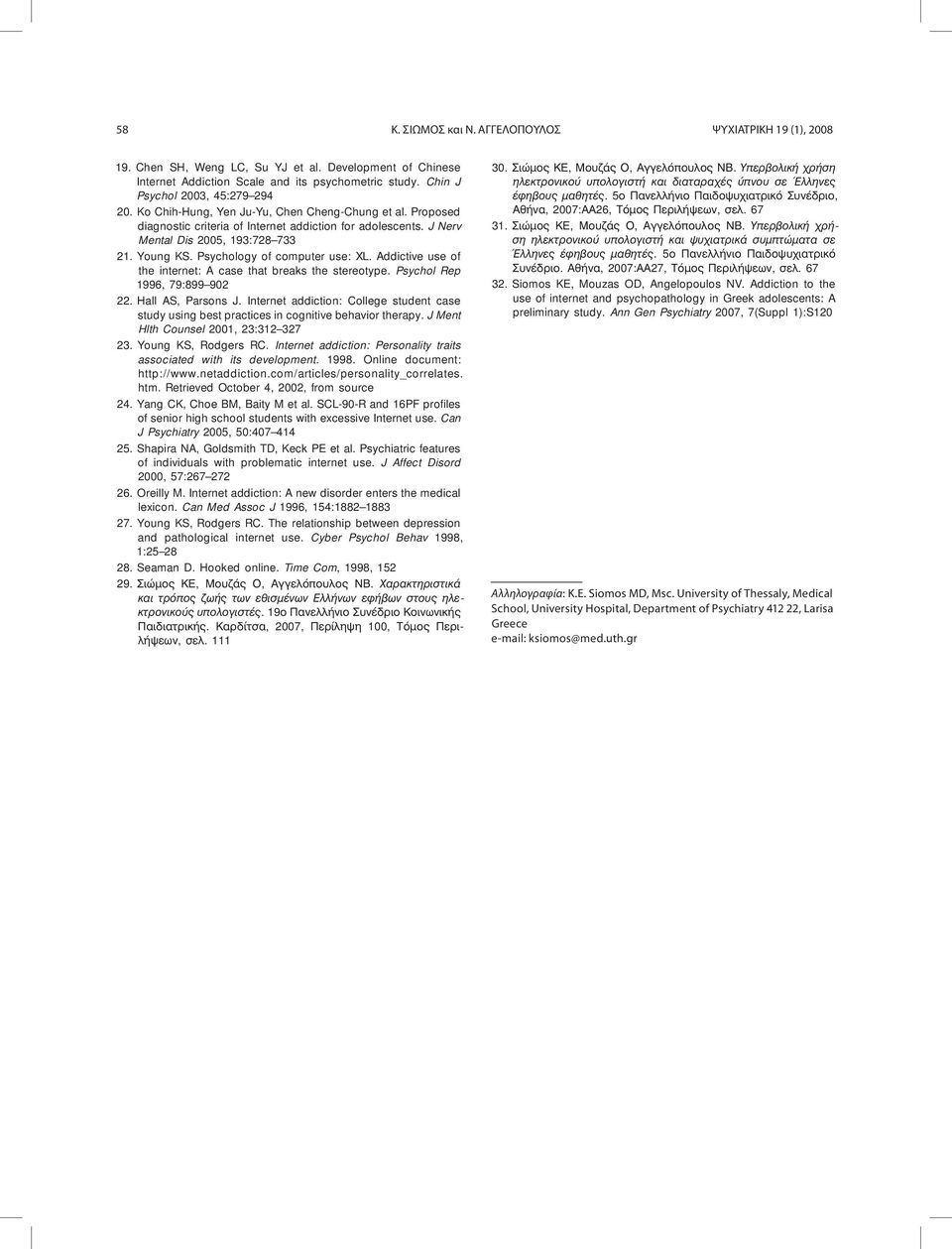 58 Κ. ΣΙΩΜΟΣ και Ν. ΑΓΓΕΛΟΠΟΥΛΟΣ ΨΥΧΙΑΤΡΙΚΗ 19 (1), 2008

19. Chen SH, Weng LC, Su YJ et al. Development of Chinese Internet Addiction Scale and its psychometric study. Chin J Psychol 2003, 45:279–294

20. Ko Chih-Hung, Yen Ju-Yu, Chen Cheng-Chung et al. Proposed diagnostic criteria of Internet addiction for adolescents. J Nerv Mental Dis 2005, 193:728–733

21. Young KS. Psychology of computer use: XL. Addictive use of the internet: A case that breaks the stereotype. Psychol Rep 1996, 79:899–902

22. Hall AS, Parsons J. Internet addiction: College student case study using best practices in cognitive behavior therapy. J Ment Hlth Counsel 2001, 23:312–327

23. Young KS, Rodgers RC. Internet addiction: Personality traits associated with its development. 1998. Online document: http://www.netaddiction.com/articles/personality_correlates.htm. Retrieved October 4, 2002, from source

24. Yang CK, Choe BM, Baity M et al. SCL-90-R and 16PF profiles of senior high school students with excessive Internet use. Can J Psychiatry 2005, 50:407–414

25. Shapira NA, Goldsmith TD, Keck PE et al. Psychiatric features of individuals with problematic internet use. J Affect Disord 2000, 57:267–272

26. Oreilly M. Internet addiction: A new disorder enters the medical lexicon. Can Med Assoc J 1996, 154:1882–1883

27. Young KS, Rodgers RC. The relationship between depression and pathological internet use. Cyber Psychol Behav 1998, 1:25–28

28. Seaman D. Hooked online. Time Com, 1998, 152

29. Σιώμος ΚΕ, Μουζάς Ο, Αγγελόπουλος ΝΒ. Χαρακτηριστικά και τρόπος ζωής των εθισμένων Ελλήνων εφήβων στους ηλεκτρονικούς υπολογιστές. 19ο Πανελλήνιο Συνέδριο Κοινωνικής Παιδιατρικής. Καρδίτσα, 2007, Περίληψη 100, Τόμος Περιλήψεων, σελ. 111

30. Σιώμος ΚΕ, Μουζάς Ο, Αγγελόπουλος ΝΒ. Υπερβολική χρήση ηλεκτρονικού υπολογιστή και διαταραχές ύπνου σε Έλληνες έφηβους μαθητές. 5ο Πανελλήνιο Παιδοψυχιατρικό Συνέδριο, Αθήνα, 2007:ΑΑ26, Τόμος Περιλήψεων, σελ. 67

31. Σιώμος ΚΕ, Μουζάς Ο, Αγγελόπουλος ΝΒ. Υπερβολική χρήση ηλεκτρονικού υπολογιστή και ψυχιατρικά συμπτώματα σε Έλληνες έφηβους μαθητές. 5ο Πανελλήνιο Παιδοψυχιατρικό Συνέδριο. Αθήνα, 2007:ΑΑ27, Τόμος Περιλήψεων, σελ. 67

32. Siomos KE, Mouzas OD, Angelopoulos NV. Addiction to the use of internet and psychopathology in Greek adolescents: A preliminary study. Ann Gen Psychiatry 2007, 7(Suppl 1):S120

Αλληλογραφία: K.E. Siomos MD, Msc. University of Thessaly, Medical School, University Hospital, Department of Psychiatry 412 22, Larisa Greece
e-mail: ksiomos@med.uth.gr